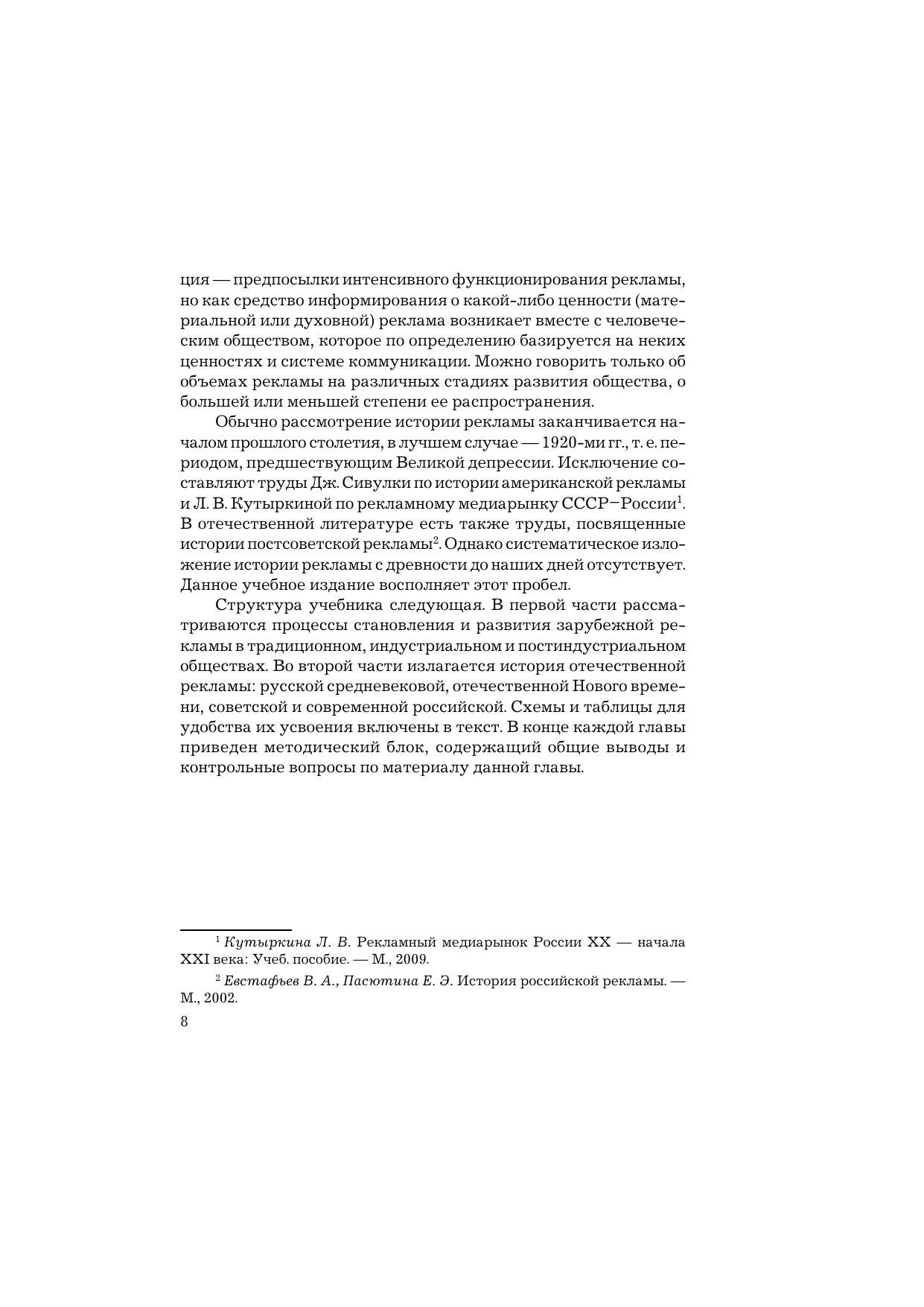 ция — предпосылки интенсивного функционирования рекламы, но как средство информирования о какой-либо ценности (материальной или духовной) реклама возникает вместе с человеческим обществом, которое по определению базируется на неких ценностях и системе коммуникации. Можно говорить только об объемах рекламы на различных стадиях развития общества, о большей или меньшей степени ее распространения.

Обычно рассмотрение истории рекламы заканчивается началом прошлого столетия, в лучшем случае — 1920-ми гг., т. е. периодом, предшествующим Великой депрессии. Исключение составляют труды Дж. Сивулки по истории американской рекламы и Л. В. Кутыркиной по рекламному медиарынку СССР–России$^1$. В отечественной литературе есть также труды, посвященные истории постсоветской рекламы$^2$. Однако систематическое изложение истории рекламы с древности до наших дней отсутствует. Данное учебное издание восполняет этот пробел.

Структура учебника следующая. В первой части рассматриваются процессы становления и развития зарубежной рекламы в традиционном, индустриальном и постиндустриальном обществах. Во второй части излагается история отечественной рекламы: русской средневековой, отечественной Нового времени, советской и современной российской. Схемы и таблицы для удобства их усвоения включены в текст. В конце каждой главы приведен методический блок, содержащий общие выводы и контрольные вопросы по материалу данной главы.

$^1$ Кутыркина Л. В. Рекламный медиарынок России XX — начала XXI века: Учеб. пособие. — М., 2009.

$^2$ Евстафьев В. А., Пасютина Е. Э. История российской рекламы. — М., 2002.

8